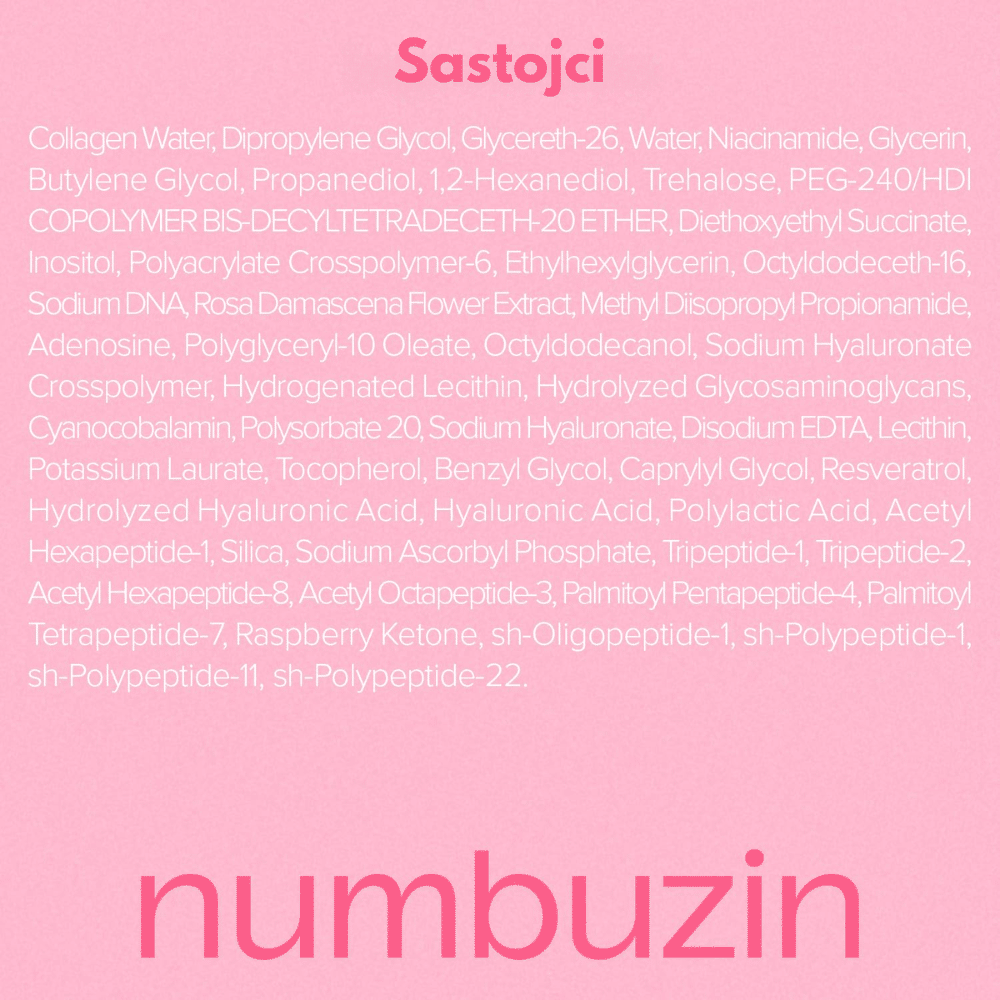 Sastojci

Collagen Water, Dipropylene Glycol, Glycereth-26, Water, Niacinamide, Glycerin, Butylene Glycol, Propanediol, 1,2-Hexanediol, Trehalose, PEG-240/HDI COPOLYMER BIS-DECYLTETRADECETH-20 ETHER, Diethoxyethyl Succinate, Inositol, Polyacrylate Crosspolymer-6, Ethylhexylglycerin, Octyldodeceth-16, Sodium DNA, Rosa Damascena Flower Extract, Methyl Diisopropyl Propionamide, Adenosine, Polyglyceryl-10 Oleate, Octyldodecanol, Sodium Hyaluronate Crosspolymer, Hydrogenated Lecithin, Hydrolyzed Glycosaminoglycans, Cyanocobalamin, Polysorbate 20, Sodium Hyaluronate, Disodium EDTA, Lecithin, Potassium Laurate, Tocopherol, Benzyl Glycol, Caprylyl Glycol, Resveratrol, Hydrolyzed Hyaluronic Acid, Hyaluronic Acid, Polylactic Acid, Acetyl Hexapeptide-1, Silica, Sodium Ascorbyl Phosphate, Tripeptide-1, Tripeptide-2, Acetyl Hexapeptide-8, Acetyl Octapeptide-3, Palmitoyl Pentapeptide-4, Palmitoyl Tetrapeptide-7, Raspberry Ketone, sh-Oligopeptide-1, sh-Polypeptide-1, sh-Polypeptide-11, sh-Polypeptide-22.

numbuzin